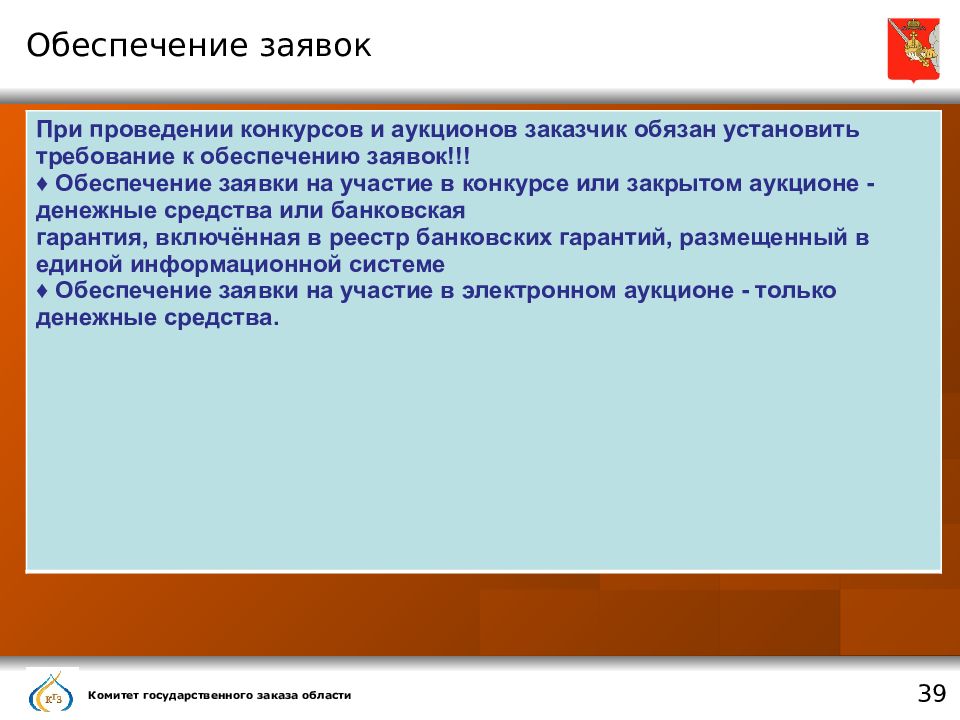 Обеспечение заявок

При проведении конкурсов и аукционов заказчик обязан установить требование к обеспечению заявок!!!
♦ Обеспечение заявки на участие в конкурсе или закрытом аукционе - денежные средства или банковская
гарантия, включённая в реестр банковских гарантий, размещенный в единой информационной системе
♦ Обеспечение заявки на участие в электронном аукционе - только денежные средства.

КГЗ

Комитет государственного заказа области

39